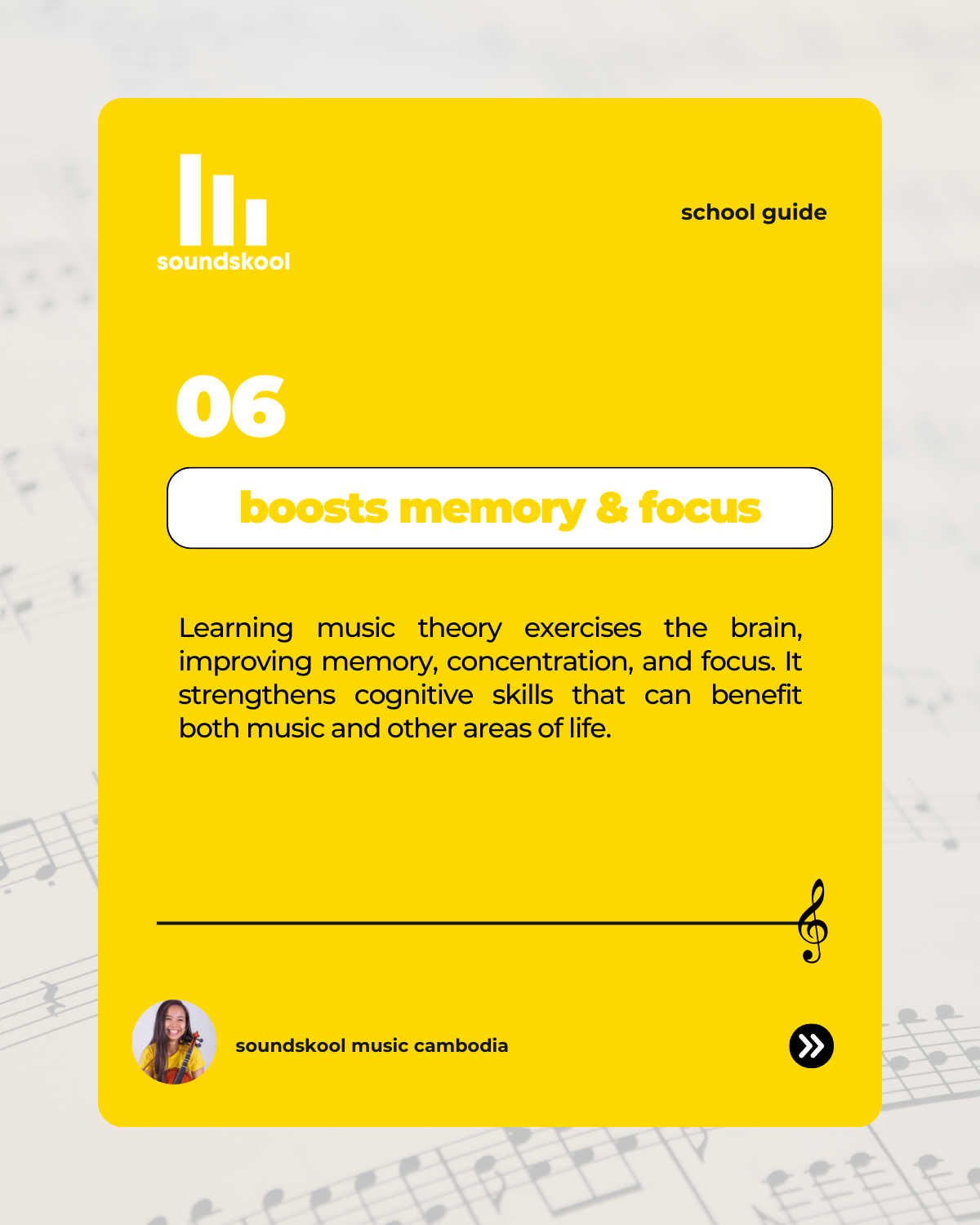 soundskool

school guide

06

boosts memory & focus

Learning music theory exercises the brain, improving memory, concentration, and focus. It strengthens cognitive skills that can benefit both music and other areas of life.

soundskool music cambodia